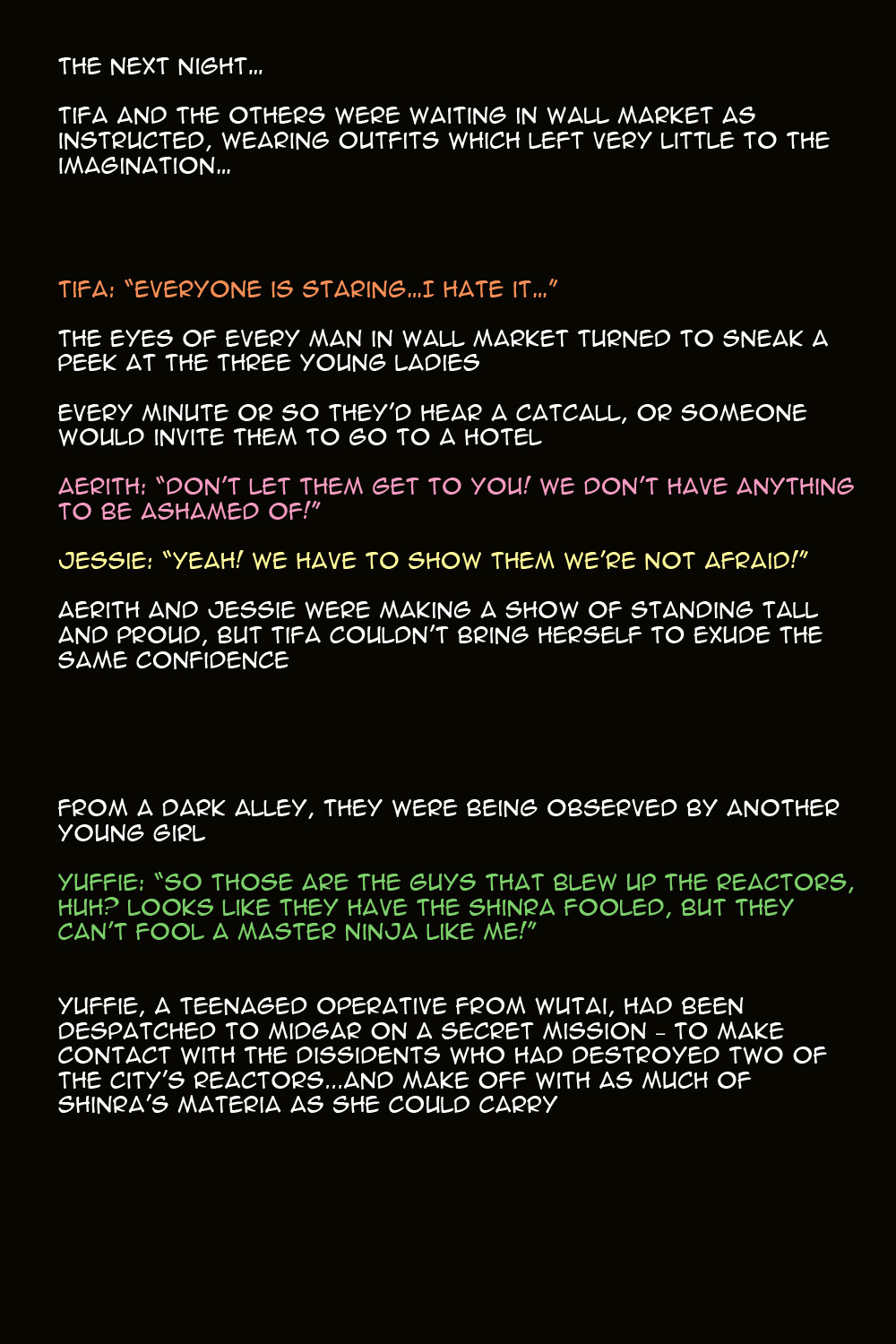 THE NEXT NIGHT...

TIFA AND THE OTHERS WERE WAITING IN WALL MARKET AS INSTRUCTED, WEARING OUTFITS WHICH LEFT VERY LITTLE TO THE IMAGINATION...

TIFA: "EVERYONE IS STARING...I HATE IT..."

THE EYES OF EVERY MAN IN WALL MARKET TURNED TO SNEAK A PEEK AT THE THREE YOUNG LADIES

EVERY MINUTE OR SO THEY'D HEAR A CATCALL, OR SOMEONE WOULD INVITE THEM TO GO TO A HOTEL

AERITH: "DON'T LET THEM GET TO YOU! WE DON'T HAVE ANYTHING TO BE ASHAMED OF!"

JESSIE: "YEAH! WE HAVE TO SHOW THEM WE'RE NOT AFRAID!"

AERITH AND JESSIE WERE MAKING A SHOW OF STANDING TALL AND PROUD, BUT TIFA COULDN'T BRING HERSELF TO EXUDE THE SAME CONFIDENCE

FROM A DARK ALLEY, THEY WERE BEING OBSERVED BY ANOTHER YOUNG GIRL

YUFFIE: "SO THOSE ARE THE GUYS THAT BLEW UP THE REACTORS, HUH? LOOKS LIKE THEY HAVE THE SHINRA FOOLED, BUT THEY CAN'T FOOL A MASTER NINJA LIKE ME!"

YUFFIE, A TEENAGED OPERATIVE FROM WUTAI, HAD BEEN DESPATCHED TO MIDGAR ON A SECRET MISSION - TO MAKE CONTACT WITH THE DISSIDENTS WHO HAD DESTROYED TWO OF THE CITY'S REACTORS...AND MAKE OFF WITH AS MUCH OF SHINRA'S MATERIA AS SHE COULD CARRY